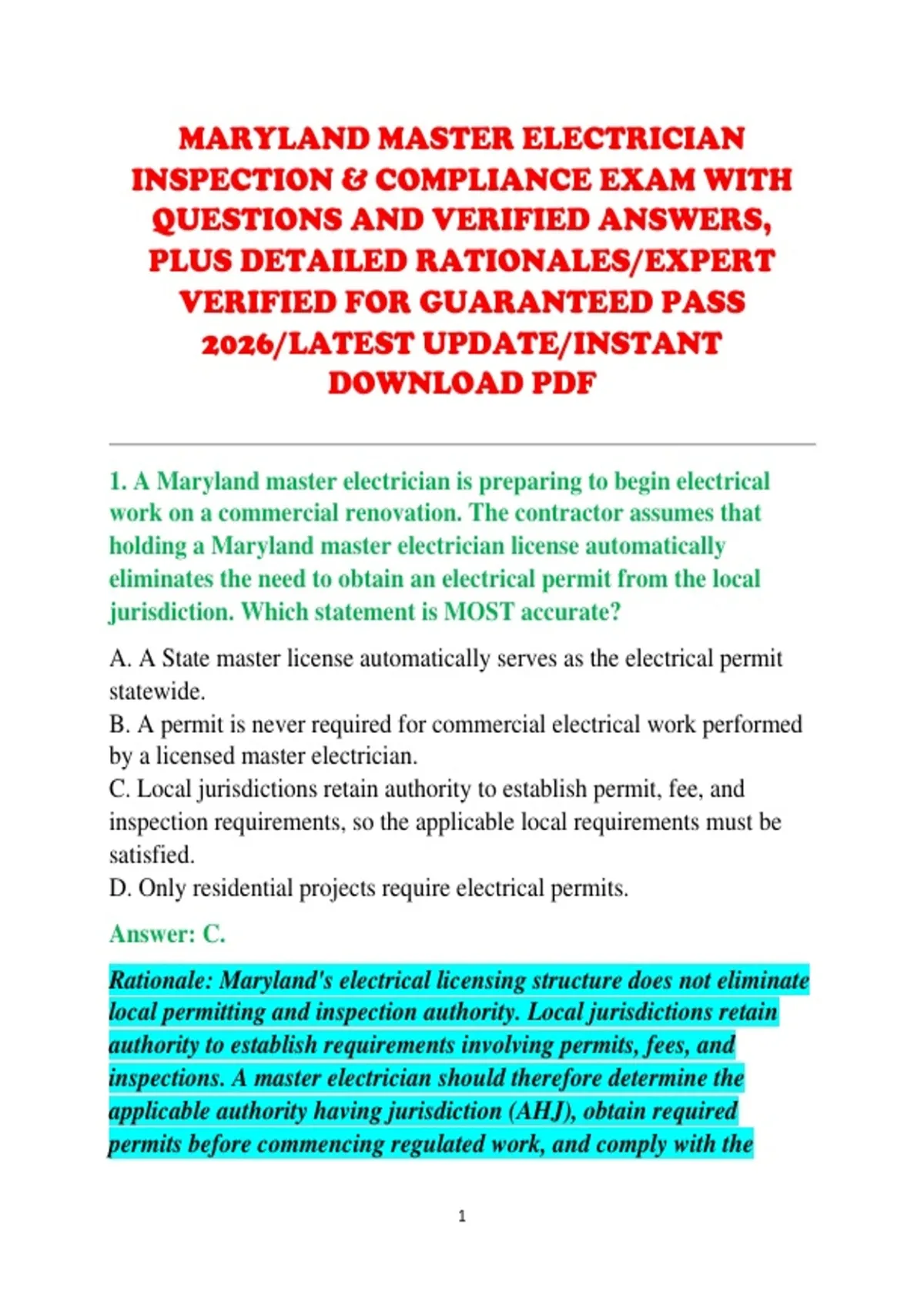 MARYLAND MASTER ELECTRICIAN INSPECTION & COMPLIANCE EXAM WITH QUESTIONS AND VERIFIED ANSWERS, PLUS DETAILED RATIONALES/EXPERT VERIFIED FOR GUARANTEED PASS 2026/LATEST UPDATE/INSTANT DOWNLOAD PDF

1. A Maryland master electrician is preparing to begin electrical work on a commercial renovation. The contractor assumes that holding a Maryland master electrician license automatically eliminates the need to obtain an electrical permit from the local jurisdiction. Which statement is MOST accurate?

A. A State master license automatically serves as the electrical permit statewide.
B. A permit is never required for commercial electrical work performed by a licensed master electrician.
C. Local jurisdictions retain authority to establish permit, fee, and inspection requirements, so the applicable local requirements must be satisfied.
D. Only residential projects require electrical permits.

Answer: C.

Rationale: Maryland's electrical licensing structure does not eliminate local permitting and inspection authority. Local jurisdictions retain authority to establish requirements involving permits, fees, and inspections. A master electrician should therefore determine the applicable authority having jurisdiction (AHJ), obtain required permits before commencing regulated work, and comply with the

1